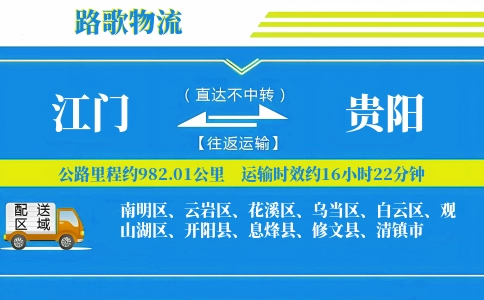 路歌物流

江门

（直达不中转）

【往返运输】

贵阳

公路里程约982.01公里　运输时效约16小时22分钟

配送区域

南明区、云岩区、花溪区、乌当区、白云区、观山湖区、开阳县、息烽县、修文县、清镇市